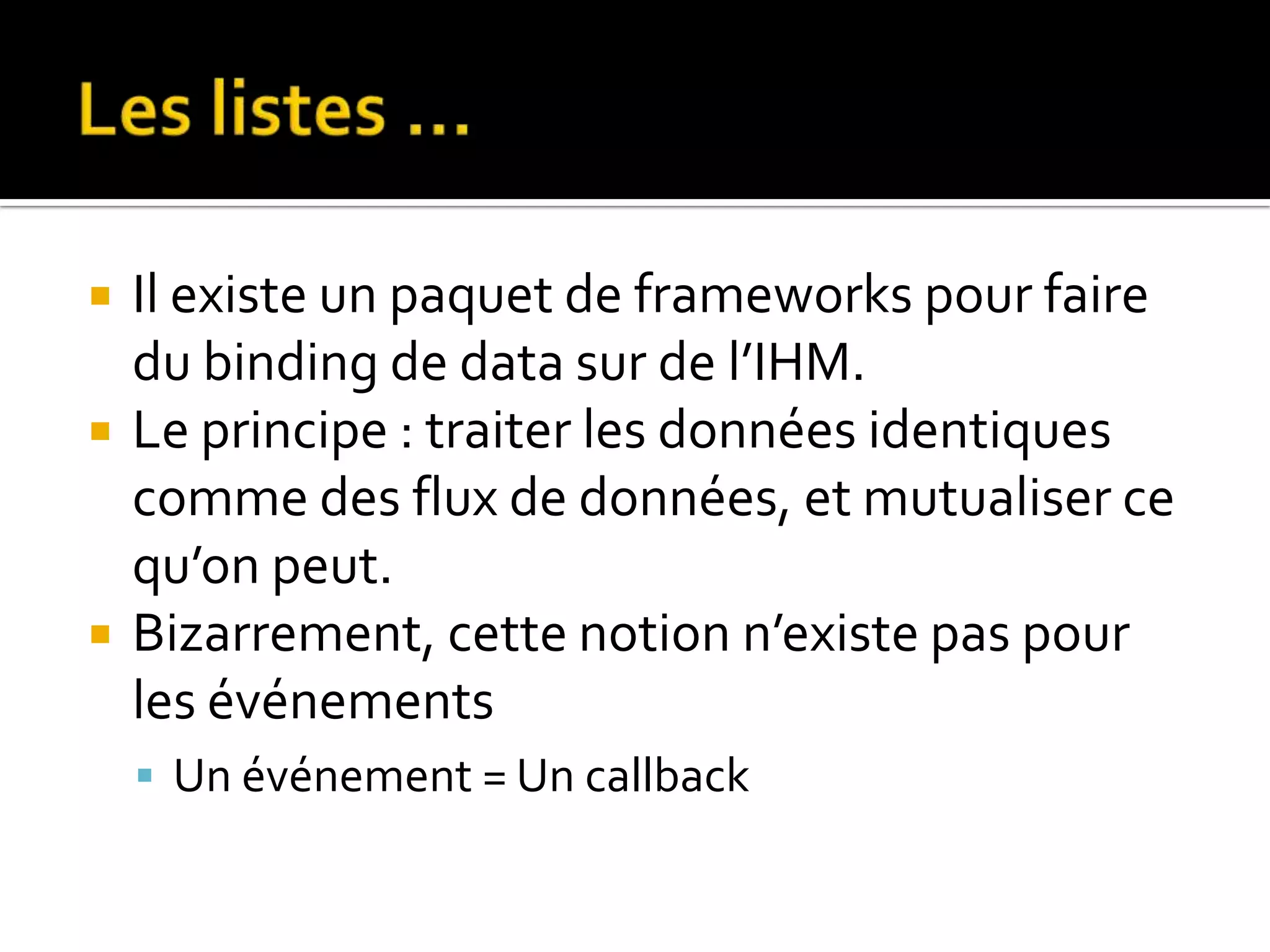 Les listes …

• Il existe un paquet de frameworks pour faire du binding de data sur de l'IHM.
• Le principe : traiter les données identiques comme des flux de données, et mutualiser ce qu'on peut.
• Bizarrement, cette notion n'existe pas pour les événements
  • Un événement = Un callback